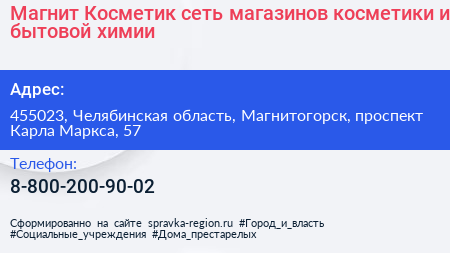 Магнит Косметик сеть магазинов косметики и бытовой химии

Адрес:

455023, Челябинская область, Магнитогорск, проспект Карла Маркса, 57

Телефон:

8-800-200-90-02

Сформированно на сайте spravka-region.ru #Город_и_власть #Социальные_учреждения #Дома_престарелых